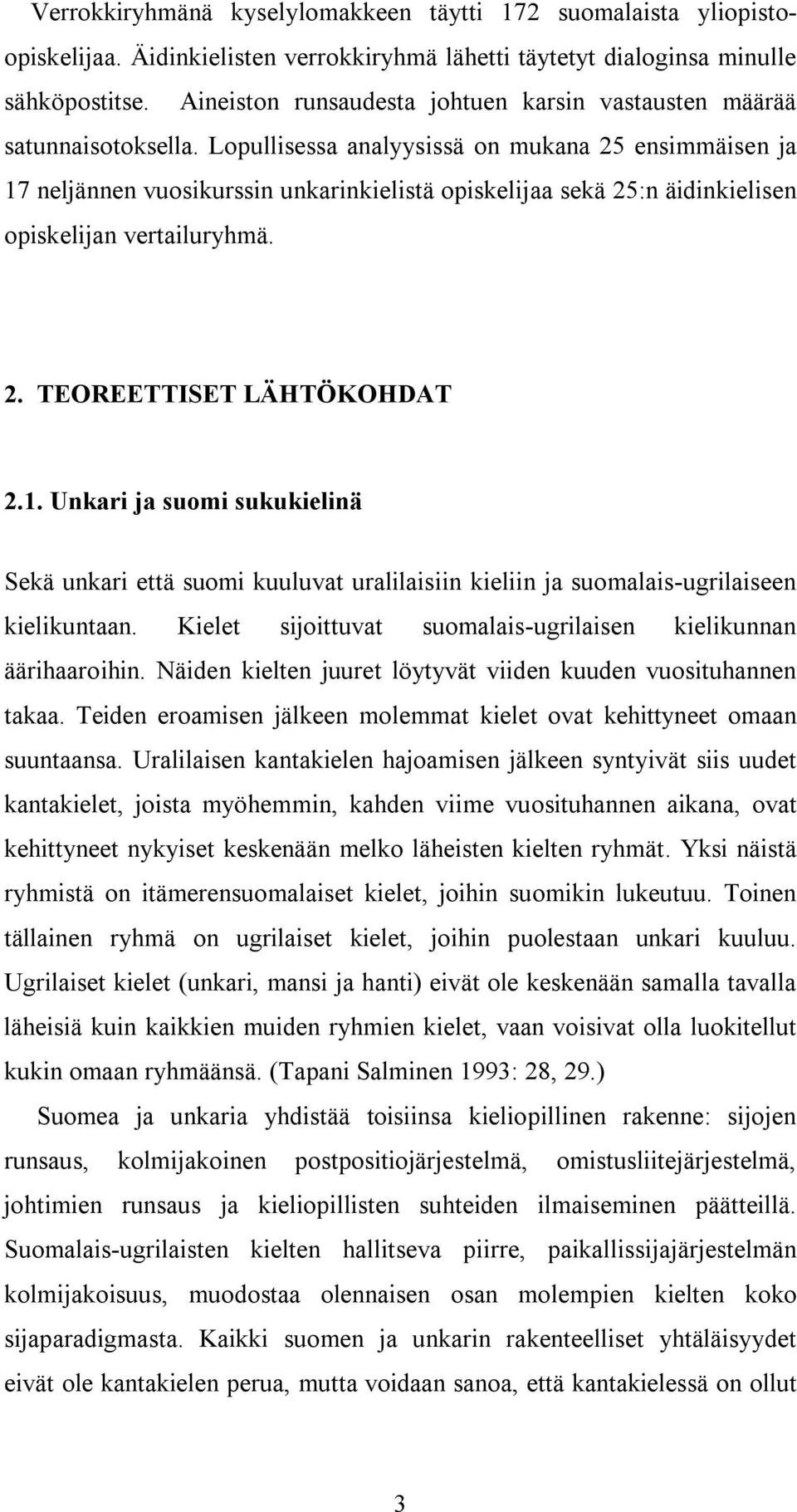 Verrokkiryhmänä kyselylomakkeen täytti 172 suomalaista yliopisto-opiskelijaa. Äidinkielisten verrokkiryhmä lähetti täytetyt dialoginsa minulle sähköpostitse. Aineiston runsaudesta johtuen karsin vastausten määrää satunnaisotoksella. Lopullisessa analyysissä on mukana 25 ensimmäisen ja 17 neljännen vuosikurssin unkarinkielistä opiskelijaa sekä 25:n äidinkielisen opiskelijan vertailuryhmä.

2. TEOREETTISET LÄHTÖKOHDAT

2.1. Unkari ja suomi sukukielinä

Sekä unkari että suomi kuuluvat uralilaisiin kieliin ja suomalais-ugrilaiseen kielikuntaan. Kielet sijoittuvat suomalais-ugrilaisen kielikunnan äärihaaroihin. Näiden kielten juuret löytyvät viiden kuuden vuosituhannen takaa. Teiden eroamisen jälkeen molemmat kielet ovat kehittyneet omaan suuntaansa. Uralilaisen kantakielen hajoamisen jälkeen syntyivät siis uudet kantakielet, joista myöhemmin, kahden viime vuosituhannen aikana, ovat kehittyneet nykyiset keskenään melko läheisten kielten ryhmät. Yksi näistä ryhmistä on itämerensuomalaiset kielet, joihin suomikin lukeutuu. Toinen tällainen ryhmä on ugrilaiset kielet, joihin puolestaan unkari kuuluu. Ugrilaiset kielet (unkari, mansi ja hanti) eivät ole keskenään samalla tavalla läheisiä kuin kaikkien muiden ryhmien kielet, vaan voisivat olla luokitellut kukin omaan ryhmäänsä. (Tapani Salminen 1993: 28, 29.)

Suomea ja unkaria yhdistää toisiinsa kieliopillinen rakenne: sijojen runsaus, kolmijakoinen postpositiojärjestelmä, omistusliitejärjestelmä, johtimien runsaus ja kieliopillisten suhteiden ilmaiseminen päätteillä. Suomalais-ugrilaisten kielten hallitseva piirre, paikallissijajärjestelmän kolmijakoisuus, muodostaa olennaisen osan molempien kielten koko sijaparadigmasta. Kaikki suomen ja unkarin rakenteelliset yhtäläisyydet eivät ole kantakielen perua, mutta voidaan sanoa, että kantakielessä on ollut

3